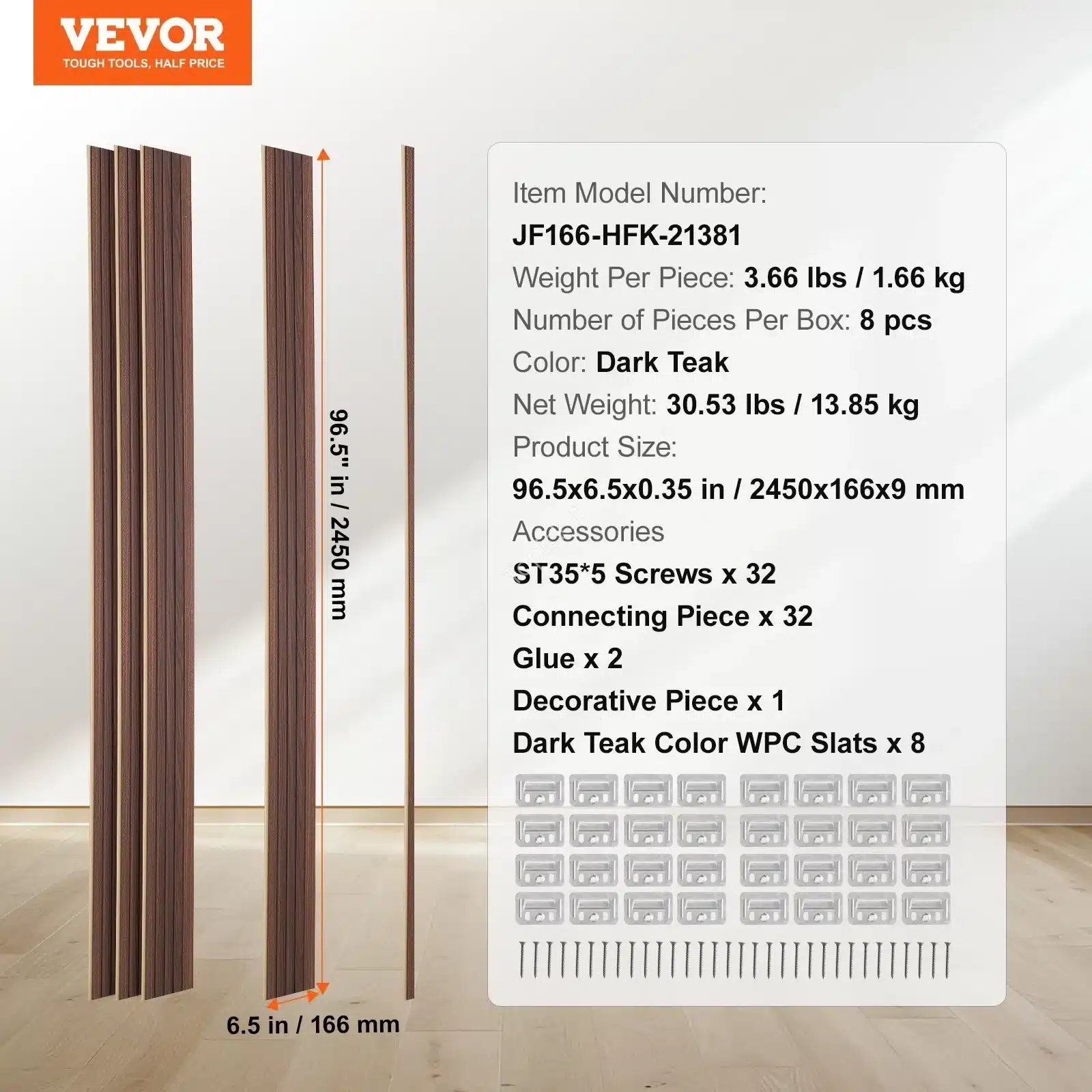 VEVOR
TOUGH TOOLS, HALF PRICE

96.5" in / 2450 mm

6.5 in / 166 mm

Item Model Number:
JF166-HFK-21381
Weight Per Piece: 3.66 lbs / 1.66 kg
Number of Pieces Per Box: 8 pcs
Color: Dark Teak
Net Weight: 30.53 lbs / 13.85 kg
Product Size:
96.5x6.5x0.35 in / 2450x166x9 mm
Accessories
ST35*5 Screws x 32
Connecting Piece x 32
Glue x 2
Decorative Piece x 1
Dark Teak Color WPC Slats x 8